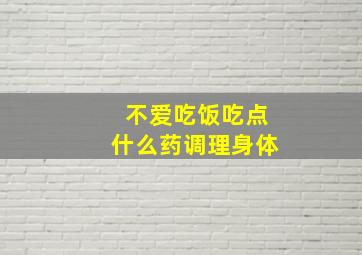 不爱吃饭吃点
什么药调理身体